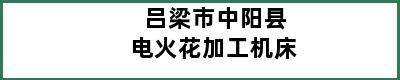 吕梁市中阳县
电火花加工机床